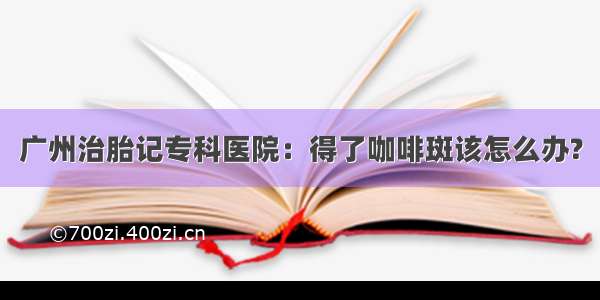 广州治胎记专科医院：得了咖啡斑该怎么办?

©700zi.400zi.cn